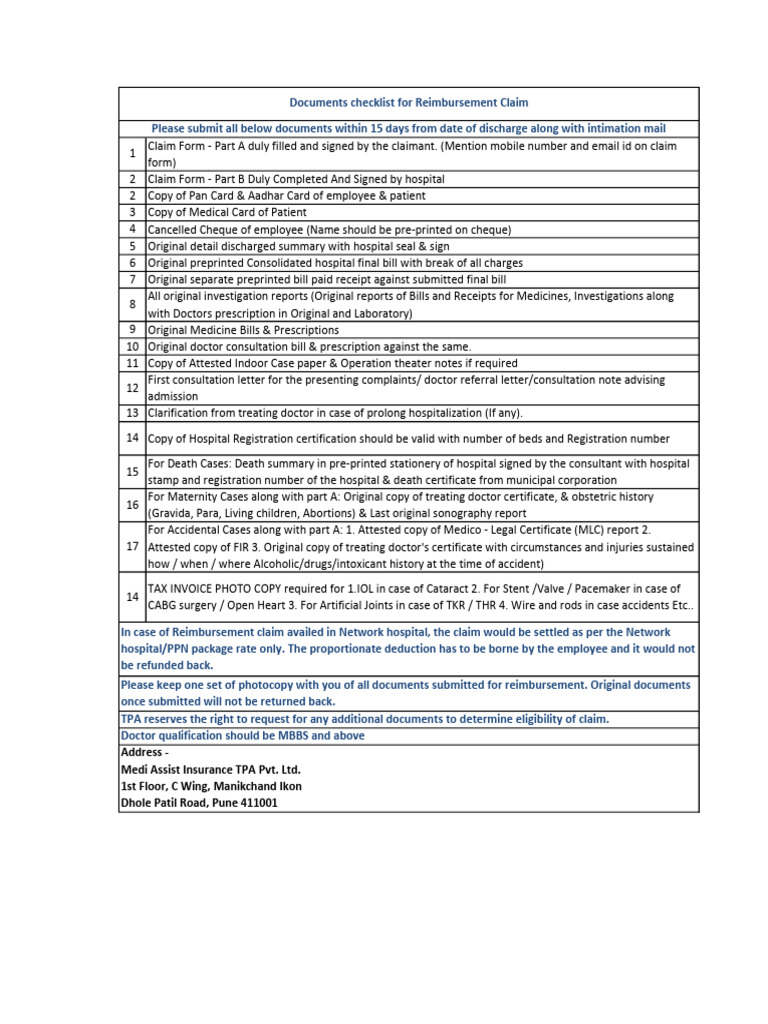 Documents checklist for Reimbursement Claim

Please submit all below documents within 15 days from date of discharge along with intimation mail

| | |
|---|---|
| 1 | Claim Form - Part A duly filled and signed by the claimant. (Mention mobile number and email id on claim form) |
| 2 | Claim Form - Part B Duly Completed And Signed by hospital |
| 2 | Copy of Pan Card & Aadhar Card of employee & patient |
| 3 | Copy of Medical Card of Patient |
| 4 | Cancelled Cheque of employee (Name should be pre-printed on cheque) |
| 5 | Original detail discharged summary with hospital seal & sign |
| 6 | Original preprinted Consolidated hospital final bill with break of all charges |
| 7 | Original separate preprinted bill paid receipt against submitted final bill |
| 8 | All original investigation reports (Original reports of Bills and Receipts for Medicines, Investigations along with Doctors prescription in Original and Laboratory) |
| 9 | Original Medicine Bills & Prescriptions |
| 10 | Original doctor consultation bill & prescription against the same. |
| 11 | Copy of Attested Indoor Case paper & Operation theater notes if required |
| 12 | First consultation letter for the presenting complaints/ doctor referral letter/consultation note advising admission |
| 13 | Clarification from treating doctor in case of prolong hospitalization (If any). |
| 14 | Copy of Hospital Registration certification should be valid with number of beds and Registration number |
| 15 | For Death Cases: Death summary in pre-printed stationery of hospital signed by the consultant with hospital stamp and registration number of the hospital & death certificate from municipal corporation |
| 16 | For Maternity Cases along with part A: Original copy of treating doctor certificate, & obstetric history (Gravida, Para, Living children, Abortions) & Last original sonography report |
| 17 | For Accidental Cases along with part A: 1. Attested copy of Medico - Legal Certificate (MLC) report 2. Attested copy of FIR 3. Original copy of treating doctor's certificate with circumstances and injuries sustained how / when / where Alcoholic/drugs/intoxicant history at the time of accident) |
| 14 | TAX INVOICE PHOTO COPY required for 1.IOL in case of Cataract 2. For Stent /Valve / Pacemaker in case of CABG surgery / Open Heart 3. For Artificial Joints in case of TKR / THR 4. Wire and rods in case accidents Etc.. |

In case of Reimbursement claim availed in Network hospital, the claim would be settled as per the Network hospital/PPN package rate only. The proportionate deduction has to be borne by the employee and it would not be refunded back.

Please keep one set of photocopy with you of all documents submitted for reimbursement. Original documents once submitted will not be returned back.

TPA reserves the right to request for any additional documents to determine eligibility of claim.

Doctor qualification should be MBBS and above

Address -
Medi Assist Insurance TPA Pvt. Ltd.
1st Floor, C Wing, Manikchand Ikon
Dhole Patil Road, Pune 411001